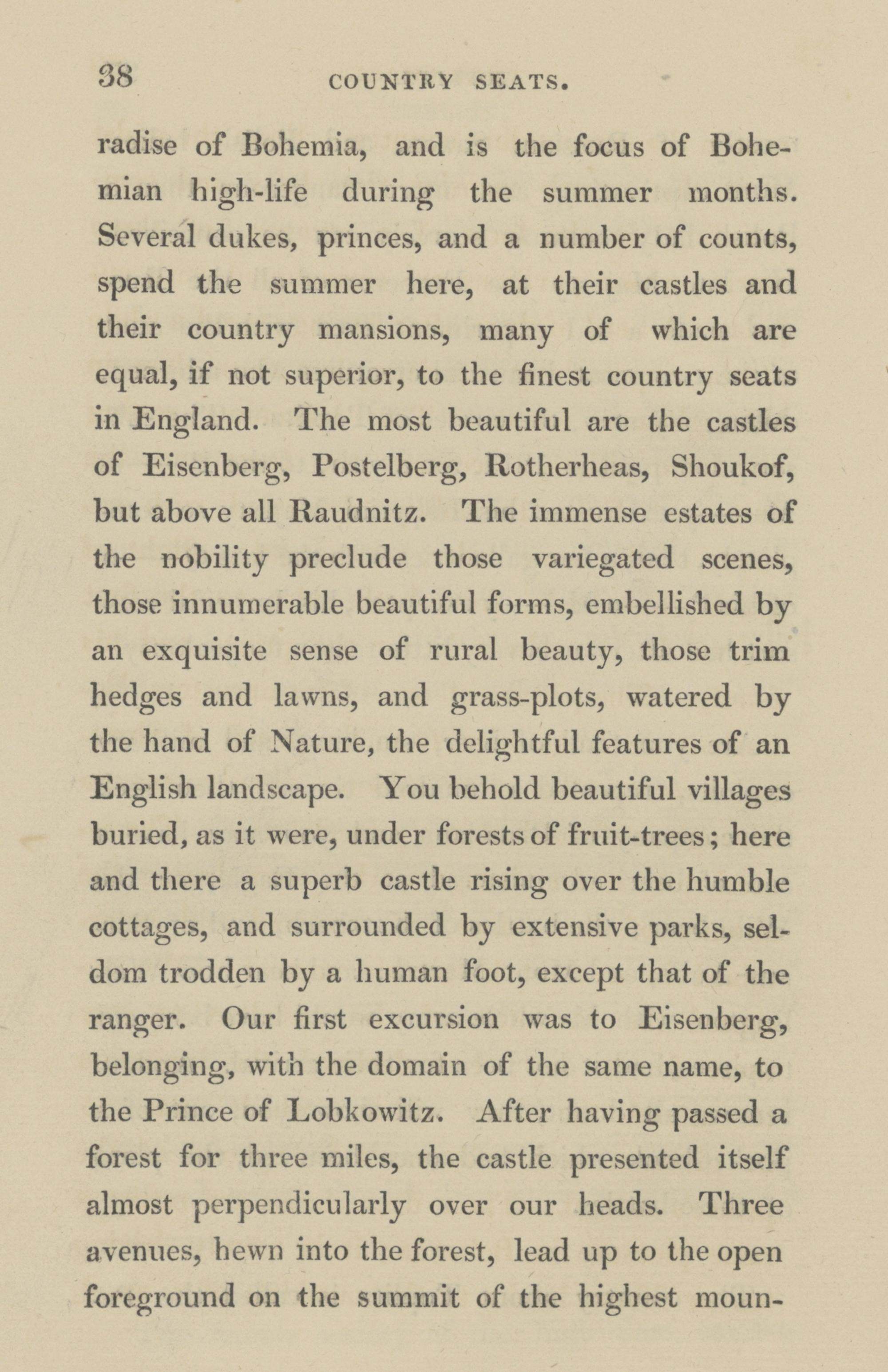 38 COUNTRY SEATS.

radise of Bohemia, and is the focus of Bohemian high-life during the summer months. Several dukes, princes, and a number of counts, spend the summer here, at their castles and their country mansions, many of which are equal, if not superior, to the finest country seats in England. The most beautiful are the castles of Eisenberg, Postelberg, Rotherheas, Shoukof, but above all Raudnitz. The immense estates of the nobility preclude those variegated scenes, those innumerable beautiful forms, embellished by an exquisite sense of rural beauty, those trim hedges and lawns, and grass-plots, watered by the hand of Nature, the delightful features of an English landscape. You behold beautiful villages buried, as it were, under forests of fruit-trees; here and there a superb castle rising over the humble cottages, and surrounded by extensive parks, seldom trodden by a human foot, except that of the ranger. Our first excursion was to Eisenberg, belonging, with the domain of the same name, to the Prince of Lobkowitz. After having passed a forest for three miles, the castle presented itself almost perpendicularly over our heads. Three avenues, hewn into the forest, lead up to the open foreground on the summit of the highest moun-